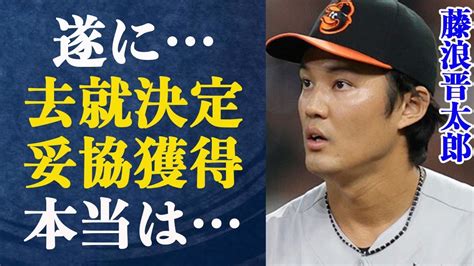 遂に…
去就決定
妥協獲得
本当は…

藤浪晋太郎